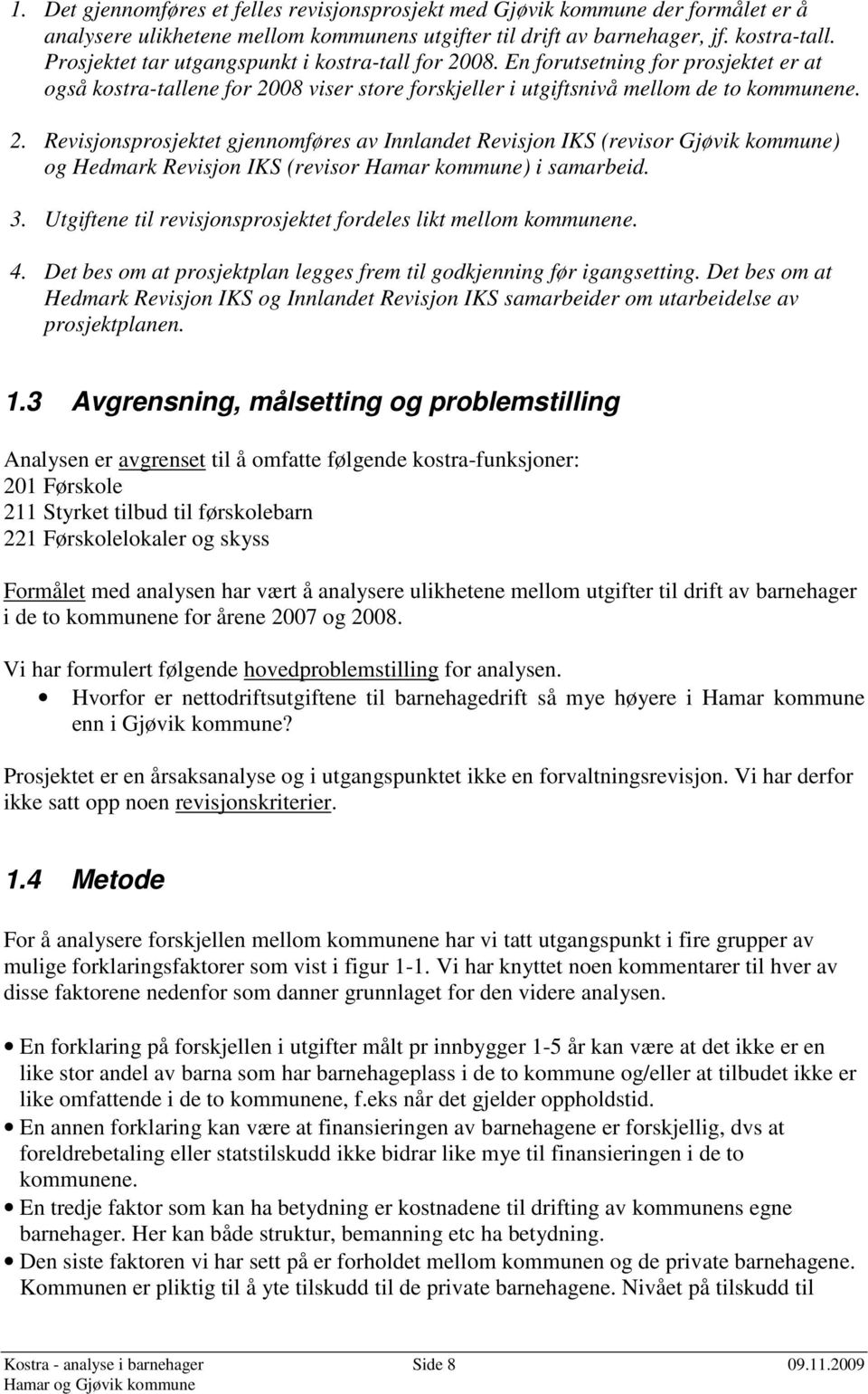 1. Det gjennomføres et felles revisjonsprosjekt med Gjøvik kommune der formålet er å analysere ulikhetene mellom kommunens utgifter til drift av barnehager, jf. kostra-tall. Prosjektet tar utgangspunkt i kostra-tall for 2008. En forutsetning for prosjektet er at også kostra-tallene for 2008 viser store forskjeller i utgiftsnivå mellom de to kommunene.

2. Revisjonsprosjektet gjennomføres av Innlandet Revisjon IKS (revisor Gjøvik kommune) og Hedmark Revisjon IKS (revisor Hamar kommune) i samarbeid.

3. Utgiftene til revisjonsprosjektet fordeles likt mellom kommunene.

4. Det bes om at prosjektplan legges frem til godkjenning før igangsetting. Det bes om at Hedmark Revisjon IKS og Innlandet Revisjon IKS samarbeider om utarbeidelse av prosjektplanen.

1.3 Avgrensning, målsetting og problemstilling

Analysen er avgrenset til å omfatte følgende kostra-funksjoner:
201 Førskole
211 Styrket tilbud til førskolebarn
221 Førskolelokaler og skyss

Formålet med analysen har vært å analysere ulikhetene mellom utgifter til drift av barnehager i de to kommunene for årene 2007 og 2008.

Vi har formulert følgende hovedproblemstilling for analysen.
• Hvorfor er nettodriftsutgiftene til barnehagedrift så mye høyere i Hamar kommune enn i Gjøvik kommune?

Prosjektet er en årsaksanalyse og i utgangspunktet ikke en forvaltningsrevisjon. Vi har derfor ikke satt opp noen revisjonskriterier.

1.4 Metode

For å analysere forskjellen mellom kommunene har vi tatt utgangspunkt i fire grupper av mulige forklaringsfaktorer som vist i figur 1-1. Vi har knyttet noen kommentarer til hver av disse faktorene nedenfor som danner grunnlaget for den videre analysen.

• En forklaring på forskjellen i utgifter målt pr innbygger 1-5 år kan være at det ikke er en like stor andel av barna som har barnehageplass i de to kommune og/eller at tilbudet ikke er like omfattende i de to kommunene, f.eks når det gjelder oppholdstid.
• En annen forklaring kan være at finansieringen av barnehagene er forskjellig, dvs at foreldrebetaling eller statstilskudd ikke bidrar like mye til finansieringen i de to kommunene.
• En tredje faktor som kan ha betydning er kostnadene til drifting av kommunens egne barnehager. Her kan både struktur, bemanning etc ha betydning.
• Den siste faktoren vi har sett på er forholdet mellom kommunen og de private barnehagene. Kommunen er pliktig til å yte tilskudd til de private barnehagene. Nivået på tilskudd til

Kostra - analyse i barnehager Side 8 09.11.2009
Hamar og Gjøvik kommune